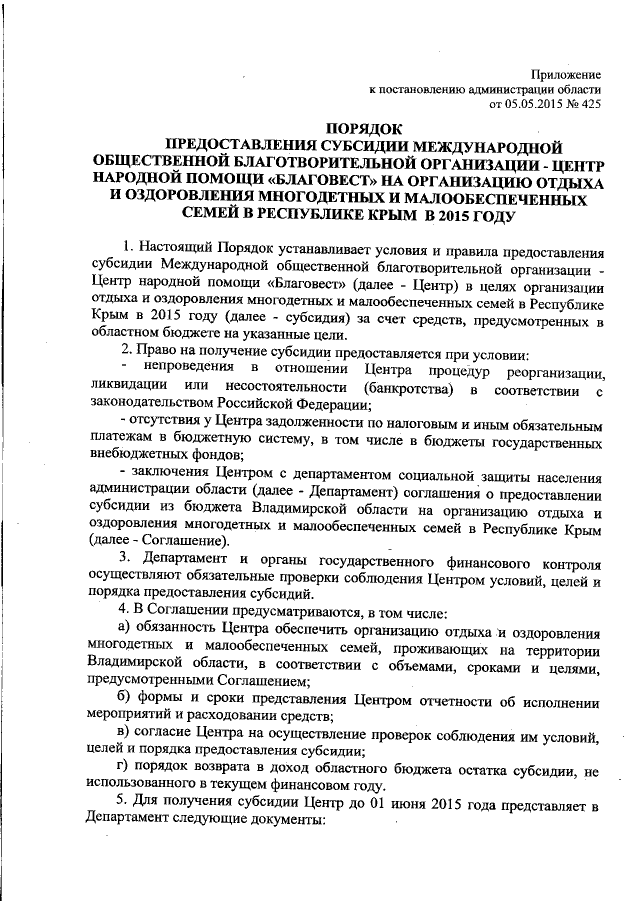 Приложение
к постановлению администрации области
от 05.05.2015 № 425

ПОРЯДОК
ПРЕДОСТАВЛЕНИЯ СУБСИДИИ МЕЖДУНАРОДНОЙ ОБЩЕСТВЕННОЙ БЛАГОТВОРИТЕЛЬНОЙ ОРГАНИЗАЦИИ - ЦЕНТР НАРОДНОЙ ПОМОЩИ «БЛАГОВЕСТ» НА ОРГАНИЗАЦИЮ ОТДЫХА И ОЗДОРОВЛЕНИЯ МНОГОДЕТНЫХ И МАЛООБЕСПЕЧЕННЫХ СЕМЕЙ В РЕСПУБЛИКЕ КРЫМ В 2015 ГОДУ

1. Настоящий Порядок устанавливает условия и правила предоставления субсидии Международной общественной благотворительной организации - Центр народной помощи «Благовест» (далее - Центр) в целях организации отдыха и оздоровления многодетных и малообеспеченных семей в Республике Крым в 2015 году (далее - субсидия) за счет средств, предусмотренных в областном бюджете на указанные цели.

2. Право на получение субсидии предоставляется при условии:

- непроведения в отношении Центра процедур реорганизации, ликвидации или несостоятельности (банкротства) в соответствии с законодательством Российской Федерации;

- отсутствия у Центра задолженности по налоговым и иным обязательным платежам в бюджетную систему, в том числе в бюджеты государственных внебюджетных фондов;

- заключения Центром с департаментом социальной защиты населения администрации области (далее - Департамент) соглашения о предоставлении субсидии из бюджета Владимирской области на организацию отдыха и оздоровления многодетных и малообеспеченных семей в Республике Крым (далее - Соглашение).

3. Департамент и органы государственного финансового контроля осуществляют обязательные проверки соблюдения Центром условий, целей и порядка предоставления субсидий.

4. В Соглашении предусматриваются, в том числе:

а) обязанность Центра обеспечить организацию отдыха и оздоровления многодетных и малообеспеченных семей, проживающих на территории Владимирской области, в соответствии с объемами, сроками и целями, предусмотренными Соглашением;

б) формы и сроки представления Центром отчетности об исполнении мероприятий и расходовании средств;

в) согласие Центра на осуществление проверок соблюдения им условий, целей и порядка предоставления субсидии;

г) порядок возврата в доход областного бюджета остатка субсидии, не использованного в текущем финансовом году.

5. Для получения субсидии Центр до 01 июня 2015 года представляет в Департамент следующие документы: